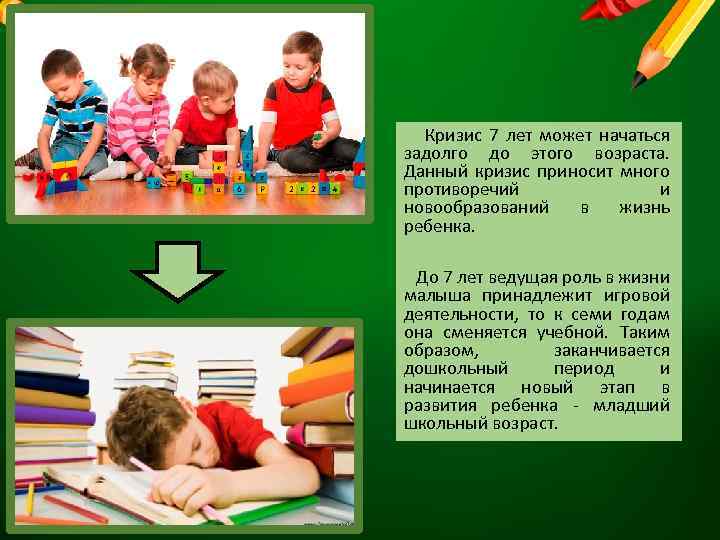 Кризис 7 лет может начаться задолго до этого возраста. Данный кризис приносит много противоречий и новообразований в жизнь ребенка.

До 7 лет ведущая роль в жизни малыша принадлежит игровой деятельности, то к семи годам она сменяется учебной. Таким образом, заканчивается дошкольный период и начинается новый этап в развития ребенка - младший школьный возраст.